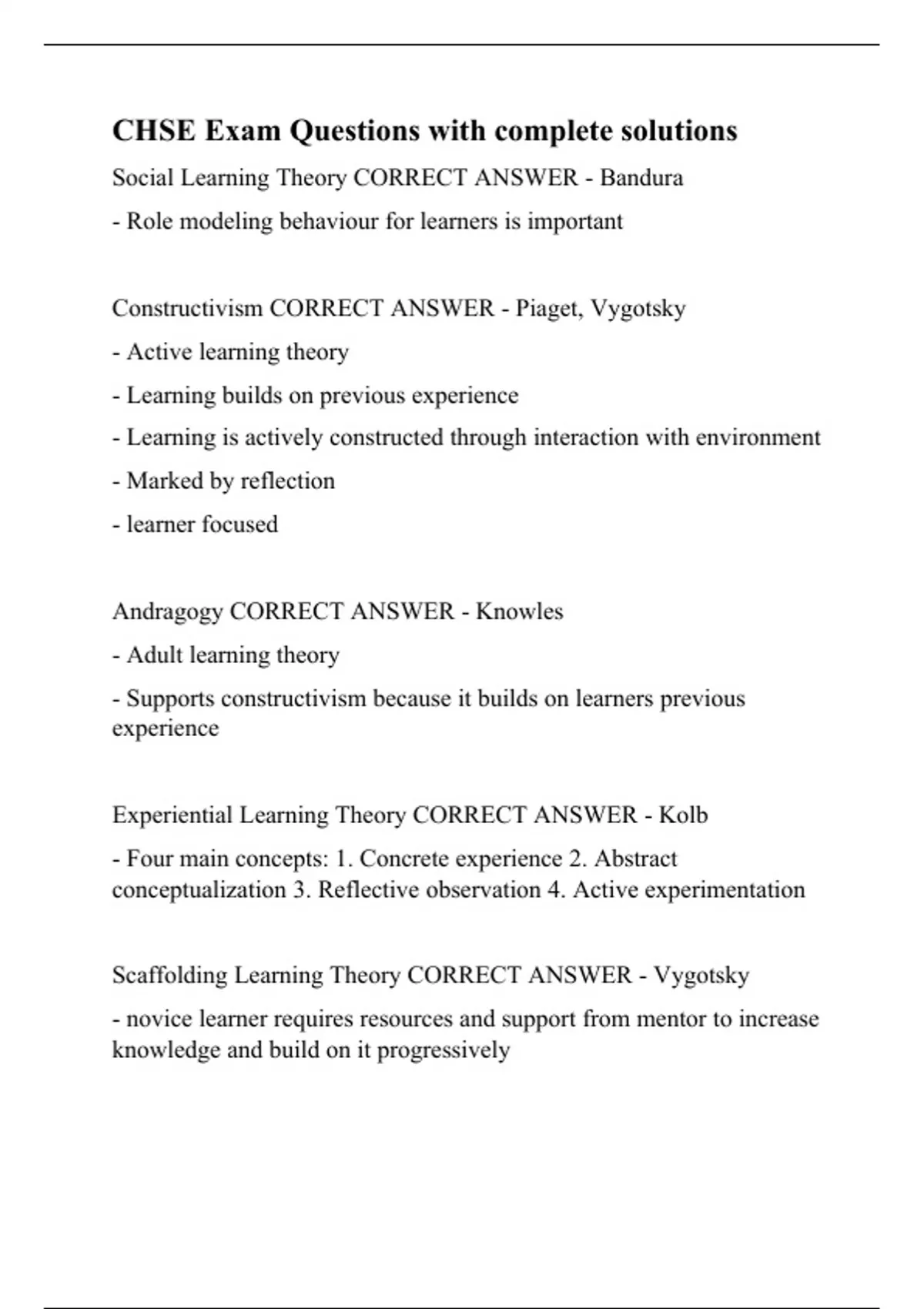 CHSE Exam Questions with complete solutions

Social Learning Theory CORRECT ANSWER - Bandura

- Role modeling behaviour for learners is important

Constructivism CORRECT ANSWER - Piaget, Vygotsky

- Active learning theory

- Learning builds on previous experience

- Learning is actively constructed through interaction with environment

- Marked by reflection

- learner focused

Andragogy CORRECT ANSWER - Knowles

- Adult learning theory

- Supports constructivism because it builds on learners previous experience

Experiential Learning Theory CORRECT ANSWER - Kolb

- Four main concepts: 1. Concrete experience 2. Abstract conceptualization 3. Reflective observation 4. Active experimentation

Scaffolding Learning Theory CORRECT ANSWER - Vygotsky

- novice learner requires resources and support from mentor to increase knowledge and build on it progressively